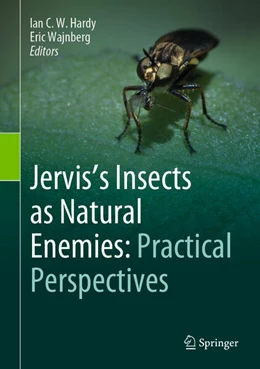 Ian C. W. Hardy
Eric Wajnberg
Editors

Jervis's Insects as Natural Enemies: Practical Perspectives

Springer